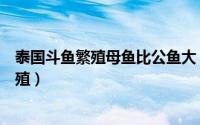 泰国斗鱼繁殖母鱼比公鱼大
殖）